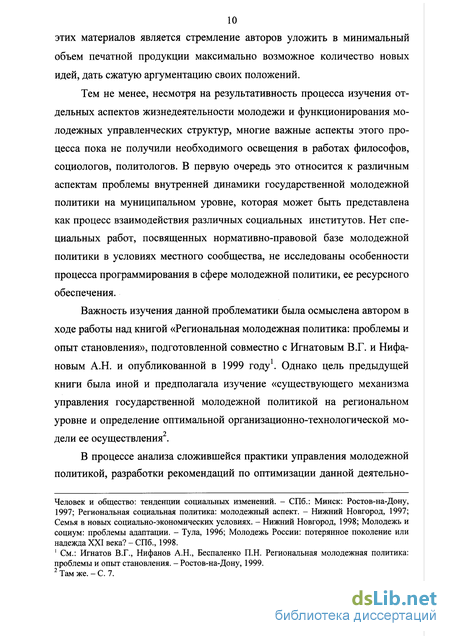 10

этих материалов является стремление авторов уложить в минимальный объем печатной продукции максимально возможное количество новых идей, дать сжатую аргументацию своих положений.

Тем не менее, несмотря на результативность процесса изучения отдельных аспектов жизнедеятельности молодежи и функционирования молодежных управленческих структур, многие важные аспекты этого процесса пока не получили необходимого освещения в работах философов, социологов, политологов. В первую очередь это относится к различным аспектам проблемы внутренней динамики государственной молодежной политики на муниципальном уровне, которая может быть представлена как процесс взаимодействия различных социальных институтов. Нет специальных работ, посвященных нормативно-правовой базе молодежной политики в условиях местного сообщества, не исследованы особенности процесса программирования в сфере молодежной политики, ее ресурсного обеспечения.

Важность изучения данной проблематики была осмыслена автором в ходе работы над книгой «Региональная молодежная политика: проблемы и опыт становления», подготовленной совместно с Игнатовым В.Г. и Нифановым А.Н. и опубликованной в 1999 году$^1$. Однако цель предыдущей книги была иной и предполагала изучение «существующего механизма управления государственной молодежной политикой на региональном уровне и определение оптимальной организационно-технологической модели ее осуществления$^2$.

В процессе анализа сложившейся практики управления молодежной политикой, разработки рекомендаций по оптимизации данной деятельно-

Человек и общество: тенденции социальных изменений. – СПб.: Минск: Ростов-на-Дону, 1997; Региональная социальная политика: молодежный аспект. – Нижний Новгород, 1997; Семья в новых социально-экономических условиях. – Нижний Новгород, 1998; Молодежь и социум: проблемы адаптации. – Тула, 1996; Молодежь России: потерянное поколение или надежда XXI века? – СПб., 1998.
$^1$ См.: Игнатов В.Г., Нифанов А.Н., Беспаленко П.Н. Региональная молодежная политика: проблемы и опыт становления. – Ростов-на-Дону, 1999.
$^2$ Там же. – С. 7.

dsLib.net
библиотека диссертаций